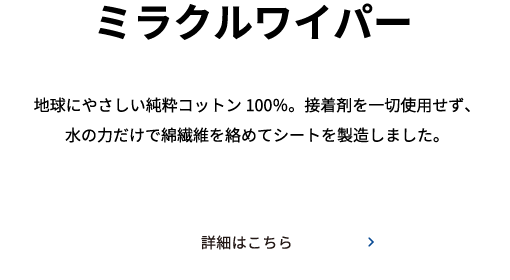 ミラクルワイパー

地球にやさしい純粋コットン 100%。接着剤を一切使用せず、水の力だけで綿繊維を絡めてシートを製造しました。

詳細はこちら